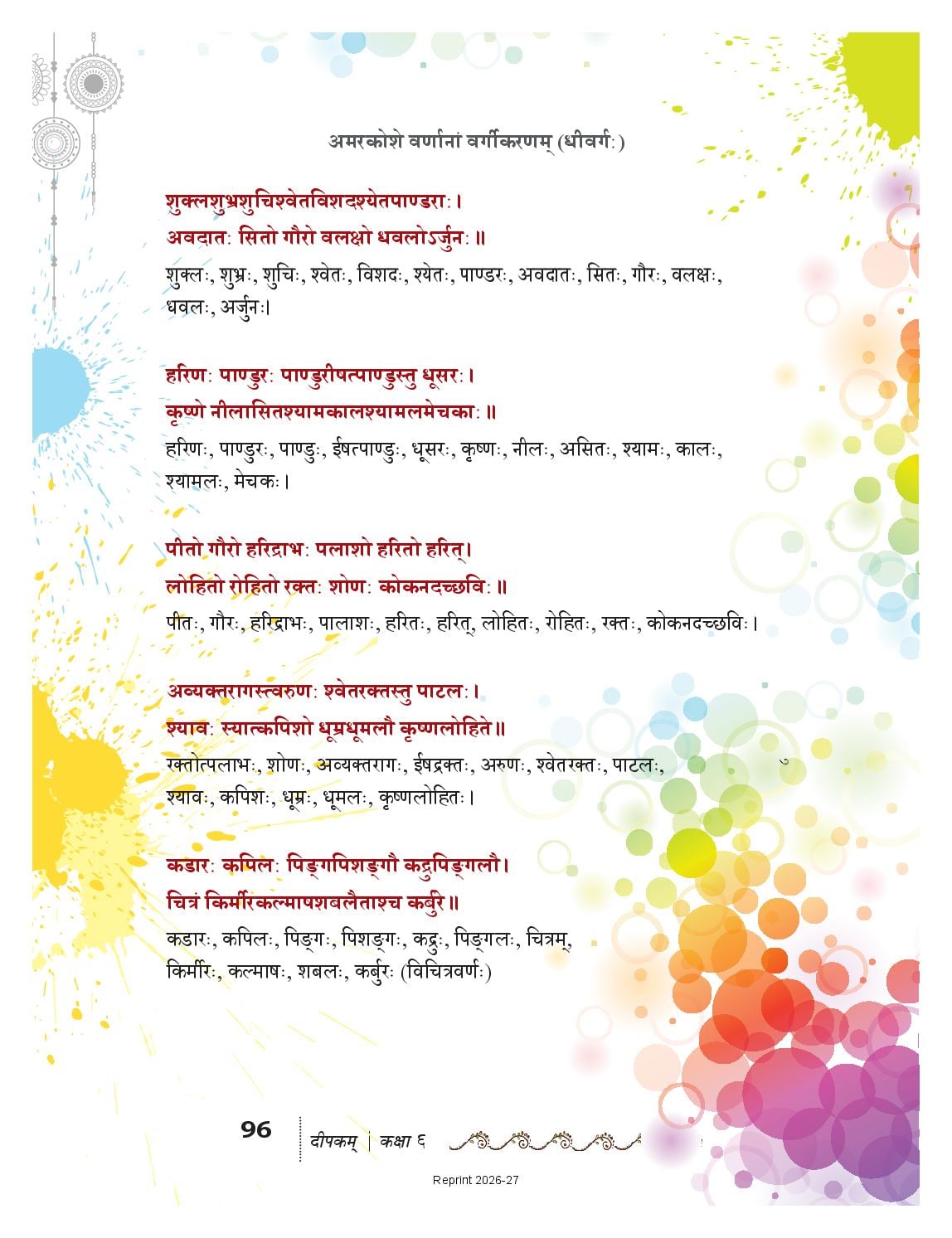 अमरकोशे वर्णानां वर्गीकरणम् (धीवर्गः)

शुक्लशुभ्रशुचिश्वेतविशदश्येतपाण्डराः।

अवदातः सितो गौरो वलक्षो धवलोऽर्जुनः॥

शुक्लः, शुभ्रः, शुचिः, श्वेतः, विशदः, श्येतः, पाण्डरः, अवदातः, सितः, गौरः, वलक्षः, धवलः, अर्जुनः।

हरिणः पाण्डुरः पाण्डुरीषत्पाण्डुस्तु धूसरः।

कृष्णे नीलासितश्यामकालश्यामलमेचकाः॥

हरिणः, पाण्डुरः, पाण्डुः, ईषत्पाण्डुः, धूसरः, कृष्णः, नीलः, असितः, श्यामः, कालः, श्यामलः, मेचकः।

पीतो गौरो हरिद्राभः पलाशो हरितो हरित्।

लोहितो रोहितो रक्तः शोणः कोकनदच्छविः॥

पीतः, गौरः, हरिद्राभः, पालाशः, हरितः, हरित्, लोहितः, रोहितः, रक्तः, कोकनदच्छविः।

अव्यक्तरागस्त्वरुणः श्वेतरक्तस्तु पाटलः।

श्यावः स्यात्कपिशो धूम्रधूमलौ कृष्णलोहिते॥

रक्तोत्पलाभः, शोणः, अव्यक्तरागः, ईषद्रक्तः, अरुणः, श्वेतरक्तः, पाटलः, श्यावः, कपिशः, धूम्रः, धूमलः, कृष्णलोहितः।

कडारः कपिलः पिङ्गपिशङ्गौ कद्रुपिङ्गलौ।

चित्रं किर्मीरकल्माषशबलैताश्च कर्बुरे॥

कडारः, कपिलः, पिङ्गः, पिशङ्गः, कद्रुः, पिङ्गलः, चित्रम्, किर्मीरः, कल्माषः, शबलः, कर्बुरः (विचित्रवर्णः)

96 दीपकम् | कक्षा ६

Reprint 2026-27